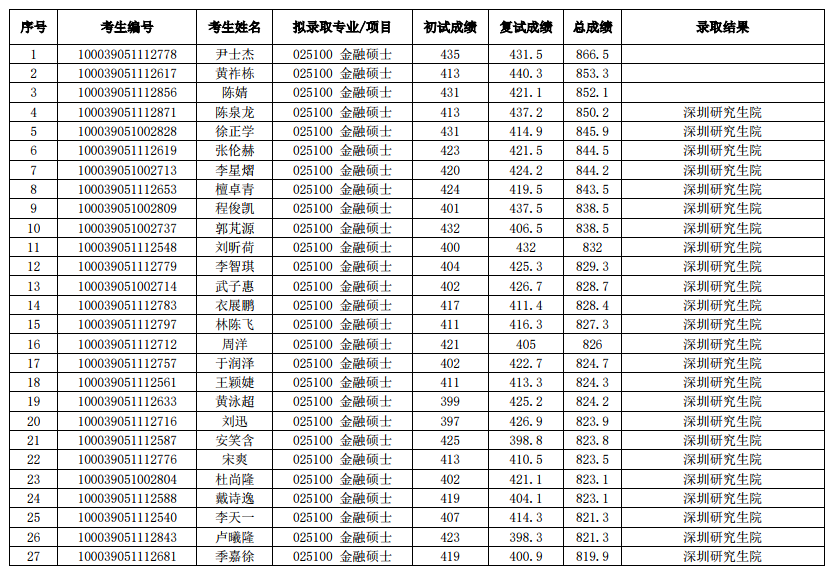 | 序号 | 考生编号 | 考生姓名 | 拟录取专业/项目 | 初试成绩 | 复试成绩 | 总成绩 | 录取结果 |
|---|---|---|---|---|---|---|---|
| 1 | 100039051112778 | 尹士杰 | 025100 金融硕士 | 435 | 431.5 | 866.5 | |
| 2 | 100039051112617 | 黄祚栋 | 025100 金融硕士 | 413 | 440.3 | 853.3 | |
| 3 | 100039051112856 | 陈婧 | 025100 金融硕士 | 431 | 421.1 | 852.1 | |
| 4 | 100039051112871 | 陈泉龙 | 025100 金融硕士 | 413 | 437.2 | 850.2 | 深圳研究生院 |
| 5 | 100039051002828 | 徐正学 | 025100 金融硕士 | 431 | 414.9 | 845.9 | 深圳研究生院 |
| 6 | 100039051112619 | 张伦赫 | 025100 金融硕士 | 423 | 421.5 | 844.5 | 深圳研究生院 |
| 7 | 100039051002713 | 李星熠 | 025100 金融硕士 | 420 | 424.2 | 844.2 | 深圳研究生院 |
| 8 | 100039051112653 | 檀卓青 | 025100 金融硕士 | 424 | 419.5 | 843.5 | 深圳研究生院 |
| 9 | 100039051002809 | 程俊凯 | 025100 金融硕士 | 401 | 437.5 | 838.5 | 深圳研究生院 |
| 10 | 100039051002737 | 郭芃源 | 025100 金融硕士 | 432 | 406.5 | 838.5 | 深圳研究生院 |
| 11 | 100039051112548 | 刘昕荷 | 025100 金融硕士 | 400 | 432 | 832 | 深圳研究生院 |
| 12 | 100039051112779 | 李智琪 | 025100 金融硕士 | 404 | 425.3 | 829.3 | 深圳研究生院 |
| 13 | 100039051002714 | 武子惠 | 025100 金融硕士 | 402 | 426.7 | 828.7 | 深圳研究生院 |
| 14 | 100039051112783 | 衣展鹏 | 025100 金融硕士 | 417 | 411.4 | 828.4 | 深圳研究生院 |
| 15 | 100039051112797 | 林陈飞 | 025100 金融硕士 | 411 | 416.3 | 827.3 | 深圳研究生院 |
| 16 | 100039051112712 | 周洋 | 025100 金融硕士 | 421 | 405 | 826 | 深圳研究生院 |
| 17 | 100039051112757 | 于润泽 | 025100 金融硕士 | 402 | 422.7 | 824.7 | 深圳研究生院 |
| 18 | 100039051112561 | 王颖婕 | 025100 金融硕士 | 411 | 413.3 | 824.3 | 深圳研究生院 |
| 19 | 100039051112633 | 黄泳超 | 025100 金融硕士 | 399 | 425.2 | 824.2 | 深圳研究生院 |
| 20 | 100039051112716 | 刘迅 | 025100 金融硕士 | 397 | 426.9 | 823.9 | 深圳研究生院 |
| 21 | 100039051112587 | 安笑含 | 025100 金融硕士 | 425 | 398.8 | 823.8 | 深圳研究生院 |
| 22 | 100039051112776 | 宋爽 | 025100 金融硕士 | 413 | 410.5 | 823.5 | 深圳研究生院 |
| 23 | 100039051002804 | 杜尚隆 | 025100 金融硕士 | 402 | 421.1 | 823.1 | 深圳研究生院 |
| 24 | 100039051112588 | 戴诗逸 | 025100 金融硕士 | 419 | 404.1 | 823.1 | 深圳研究生院 |
| 25 | 100039051112540 | 李天一 | 025100 金融硕士 | 407 | 414.3 | 821.3 | 深圳研究生院 |
| 26 | 100039051112843 | 卢曦隆 | 025100 金融硕士 | 423 | 398.3 | 821.3 | 深圳研究生院 |
| 27 | 100039051112681 | 季嘉徐 | 025100 金融硕士 | 419 | 400.9 | 819.9 | 深圳研究生院 |